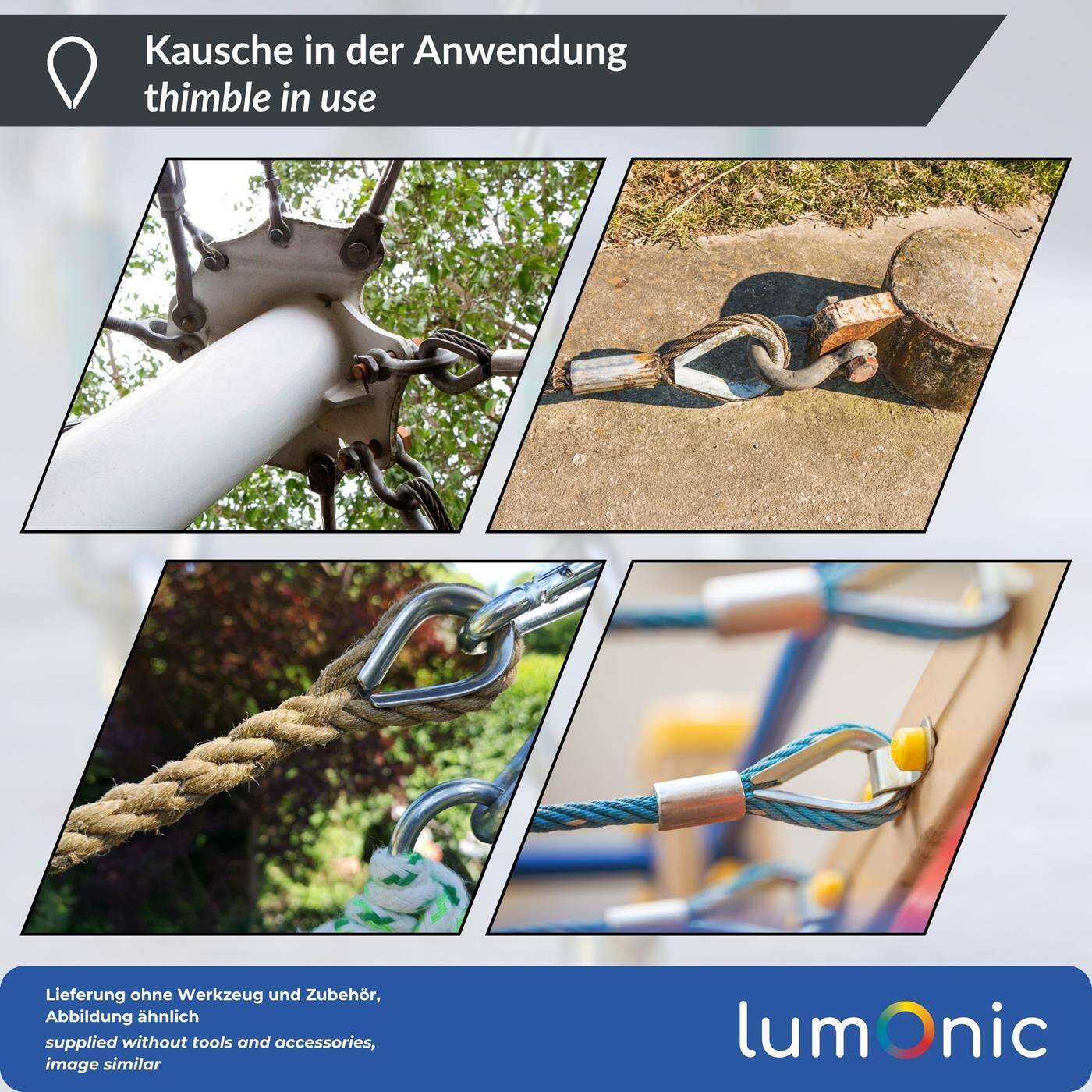 Kausche in der Anwendung
thimble in use

Lieferung ohne Werkzeug und Zubehör, Abbildung ähnlich
supplied without tools and accessories, image similar

lumonic